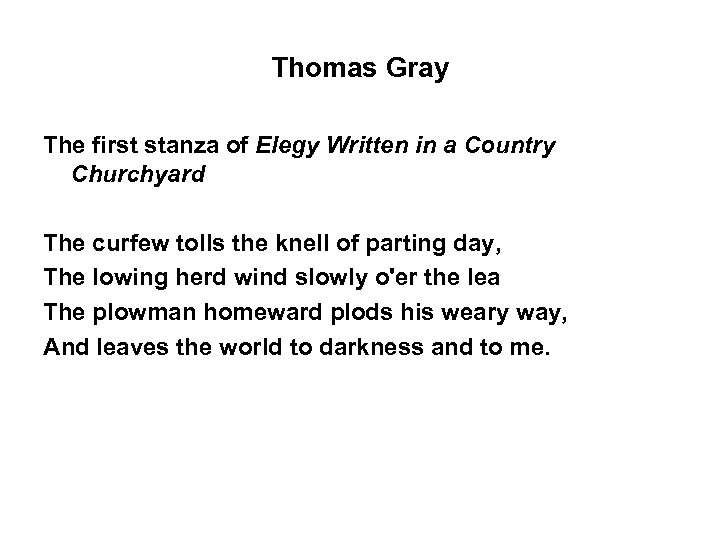 Thomas Gray

The first stanza of Elegy Written in a Country Churchyard

The curfew tolls the knell of parting day,
The lowing herd wind slowly o'er the lea
The plowman homeward plods his weary way,
And leaves the world to darkness and to me.